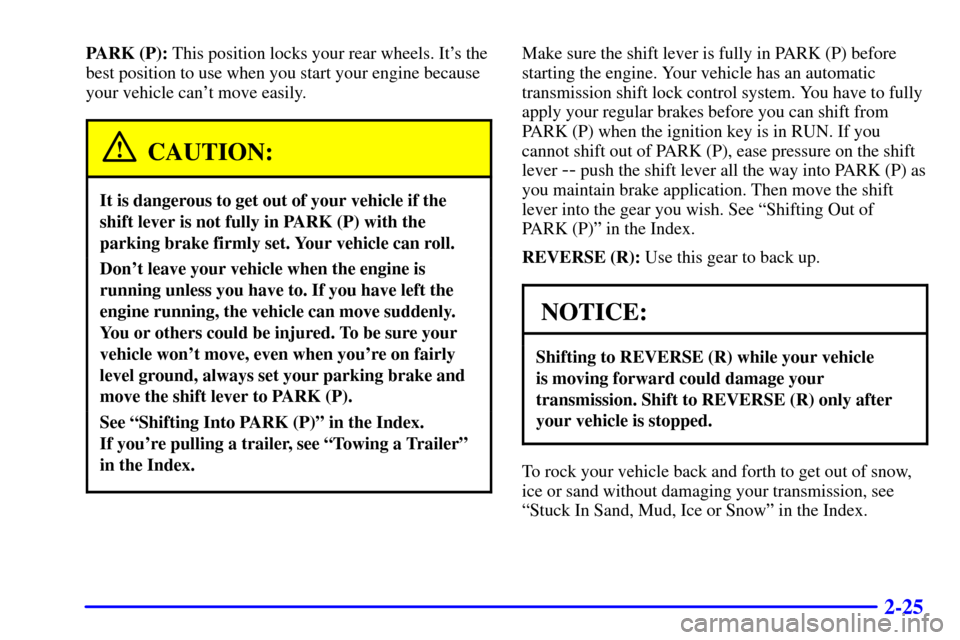 PARK (P): This position locks your rear wheels. It's the best position to use when you start your engine because your vehicle can't move easily.

CAUTION:

It is dangerous to get out of your vehicle if the shift lever is not fully in PARK (P) with the parking brake firmly set. Your vehicle can roll.

Don't leave your vehicle when the engine is running unless you have to. If you have left the engine running, the vehicle can move suddenly. You or others could be injured. To be sure your vehicle won't move, even when you're on fairly level ground, always set your parking brake and move the shift lever to PARK (P).

See "Shifting Into PARK (P)" in the Index. If you're pulling a trailer, see "Towing a Trailer" in the Index.

Make sure the shift lever is fully in PARK (P) before starting the engine. Your vehicle has an automatic transmission shift lock control system. You have to fully apply your regular brakes before you can shift from PARK (P) when the ignition key is in RUN. If you cannot shift out of PARK (P), ease pressure on the shift lever -- push the shift lever all the way into PARK (P) as you maintain brake application. Then move the shift lever into the gear you wish. See "Shifting Out of PARK (P)" in the Index.

REVERSE (R): Use this gear to back up.

NOTICE:

Shifting to REVERSE (R) while your vehicle is moving forward could damage your transmission. Shift to REVERSE (R) only after your vehicle is stopped.

To rock your vehicle back and forth to get out of snow, ice or sand without damaging your transmission, see "Stuck In Sand, Mud, Ice or Snow" in the Index.

2-25

carmanualsonline.info